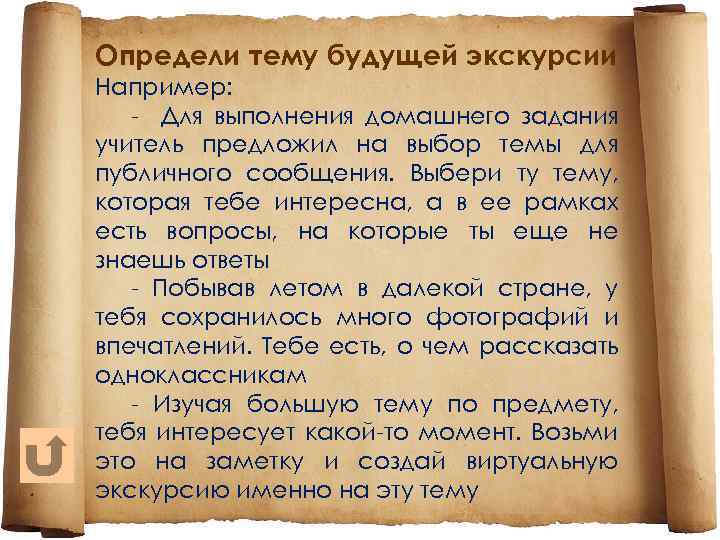 Определи тему будущей экскурсии
Например:

- Для выполнения домашнего задания учитель предложил на выбор темы для публичного сообщения. Выбери ту тему, которая тебе интересна, а в ее рамках есть вопросы, на которые ты еще не знаешь ответы

- Побывав летом в далекой стране, у тебя сохранилось много фотографий и впечатлений. Тебе есть, о чем рассказать одноклассникам

- Изучая большую тему по предмету, тебя интересует какой-то момент. Возьми это на заметку и создай виртуальную экскурсию именно на эту тему